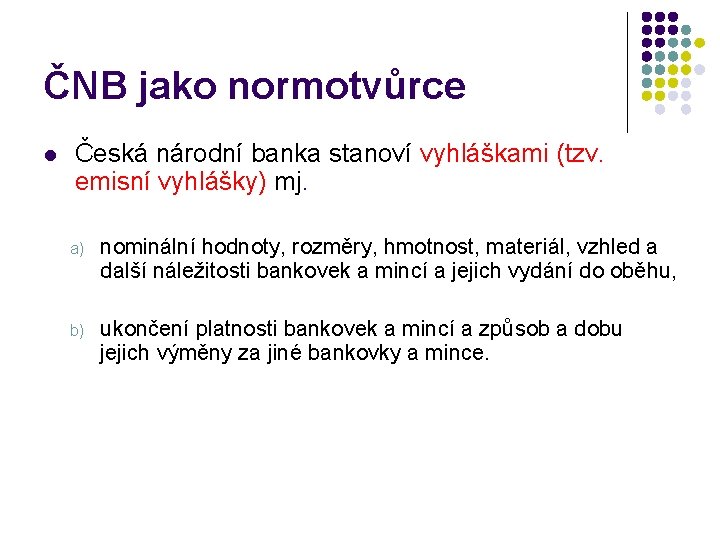 ČNB jako normotvůrce

Česká národní banka stanoví vyhláškami (tzv. emisní vyhlášky) mj.

a) nominální hodnoty, rozměry, hmotnost, materiál, vzhled a další náležitosti bankovek a mincí a jejich vydání do oběhu,

b) ukončení platnosti bankovek a mincí a způsob a dobu jejich výměny za jiné bankovky a mince.